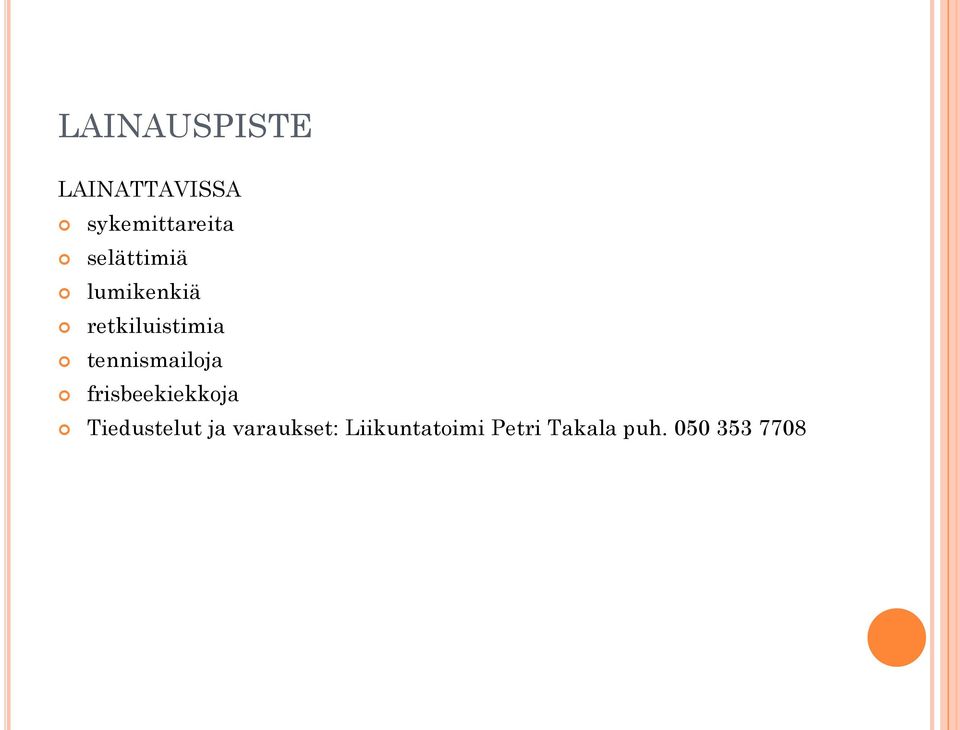 LAINAUSPISTE

LAINATTAVISSA

- sykemittareita
- selättimiä
- lumikenkiä
- retkiluistimia
- tennismailoja
- frisbeekiekkoja
- Tiedustelut ja varaukset: Liikuntatoimi Petri Takala puh. 050 353 7708